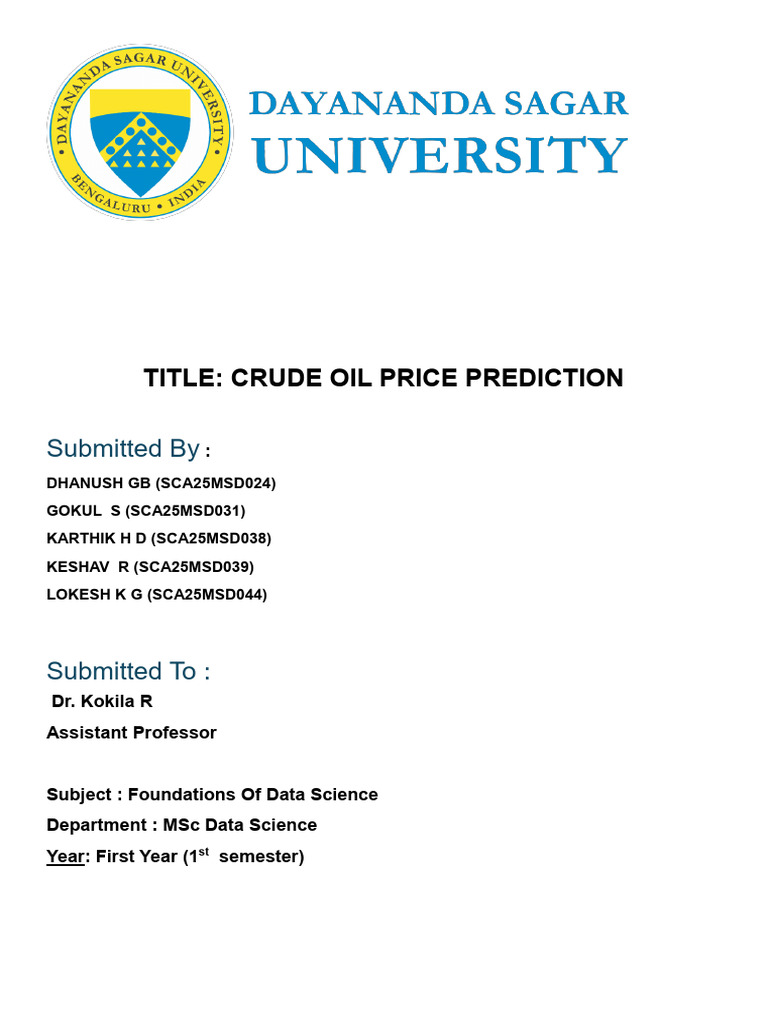 DAYANANDA SAGAR UNIVERSITY BENGALURU • INDIA

DAYANANDA SAGAR
UNIVERSITY

TITLE: CRUDE OIL PRICE PREDICTION

Submitted By :
DHANUSH GB (SCA25MSD024)
GOKUL S (SCA25MSD031)
KARTHIK H D (SCA25MSD038)
KESHAV R (SCA25MSD039)
LOKESH K G (SCA25MSD044)

Submitted To :
Dr. Kokila R
Assistant Professor

Subject : Foundations Of Data Science
Department : MSc Data Science
Year: First Year (1$^{st}$ semester)